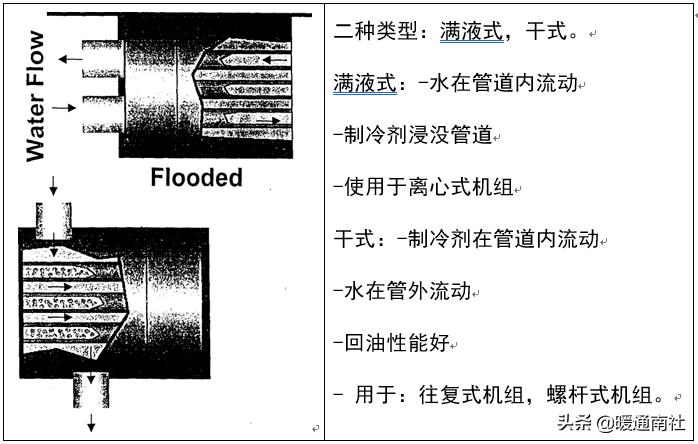 Water Flow

Flooded

二种类型：满液式，干式。

满液式：-水在管道内流动

-制冷剂浸没管道

-使用于离心式机组

干式：-制冷剂在管道内流动

-水在管外流动

-回油性能好

- 用于：往复式机组，螺杆式机组。

头条 @暖通南社